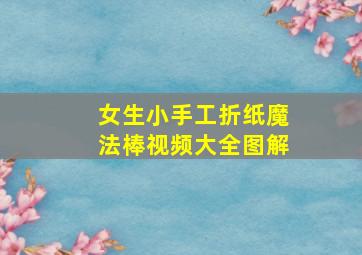 女生小手工折纸魔法棒视频大全图解